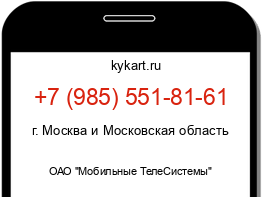 kykart.ru

+7 (985) 551-81-61

г. Москва и Московская область

ОАО "Мобильные ТелеСистемы"